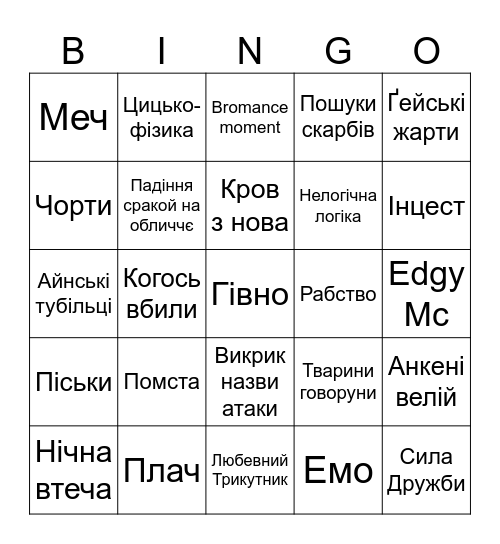 | B | I | N | G | O |
|---|---|---|---|---|
| Меч | Цицько-фізика | Bromance moment | Пошуки скарбів | Ґейські жарти |
| Чорти | Падіння сракой на обличчє | Кров з нова | Нелогічна логіка | Інцест |
| Айнські тубільці | Когось вбили | Гівно | Рабство | Edgy Mc |
| Піськи | Помста | Викрик назви атаки | Тварини говоруни | Анкені велій |
| Нічна втеча | Плач | Любевний Трикутник | Емо | Сила Дружби |